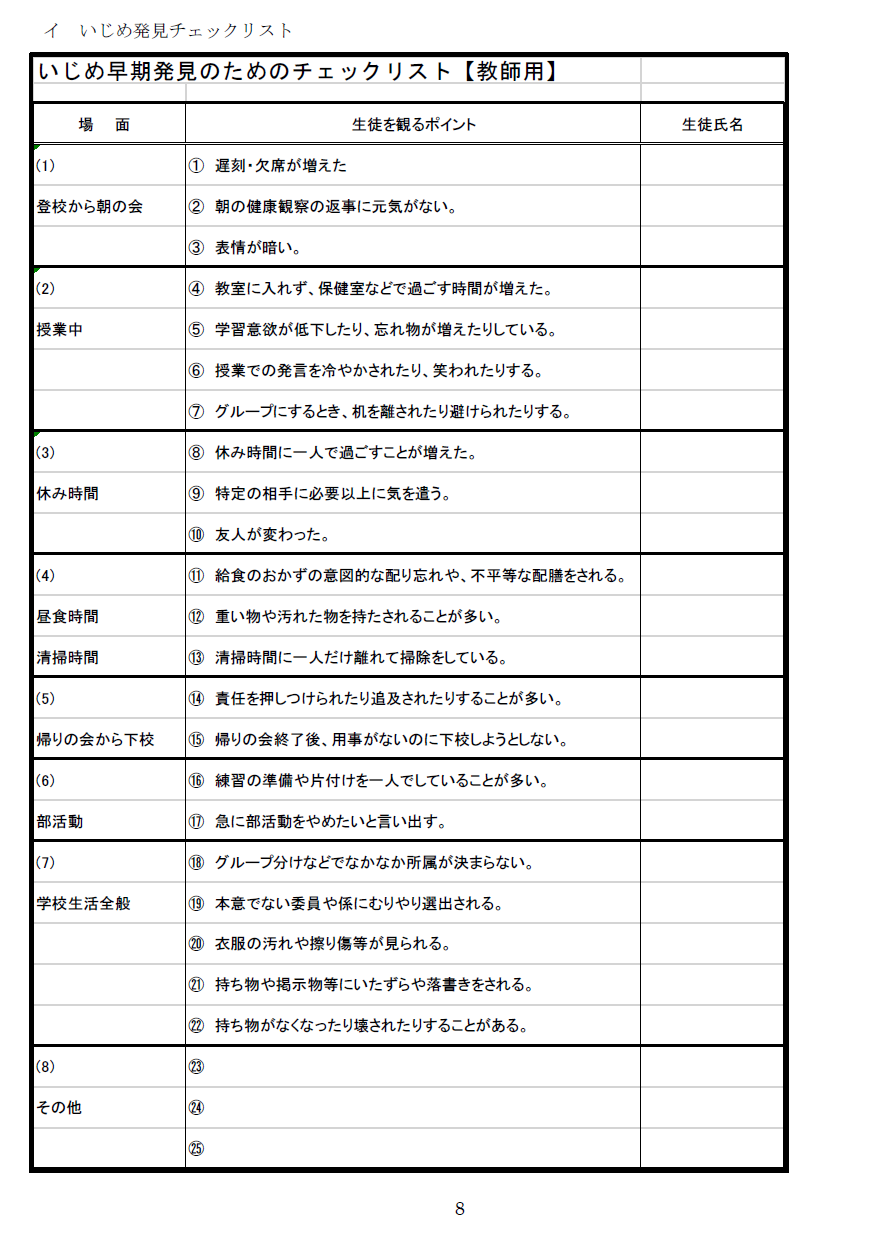 イ　いじめ発見チェックリスト

いじめ早期発見のためのチェックリスト【教師用】

| 場　面 | 生徒を観るポイント | 生徒氏名 |
|---|---|---|
| (1) | ①　遅刻・欠席が増えた | |
| 登校から朝の会 | ②　朝の健康観察の返事に元気がない。 | |
| | ③　表情が暗い。 | |
| (2) | ④　教室に入れず、保健室などで過ごす時間が増えた。 | |
| 授業中 | ⑤　学習意欲が低下したり、忘れ物が増えたりしている。 | |
| | ⑥　授業での発言を冷やかされたり、笑われたりする。 | |
| | ⑦　グループにするとき、机を離されたり避けられたりする。 | |
| (3) | ⑧　休み時間に一人で過ごすことが増えた。 | |
| 休み時間 | ⑨　特定の相手に必要以上に気を遣う。 | |
| | ⑩　友人が変わった。 | |
| (4) | ⑪　給食のおかずの意図的な配り忘れや、不平等な配膳をされる。 | |
| 昼食時間 | ⑫　重い物や汚れた物を持たされることが多い。 | |
| 清掃時間 | ⑬　清掃時間に一人だけ離れて掃除をしている。 | |
| (5) | ⑭　責任を押しつけられたり追及されたりすることが多い。 | |
| 帰りの会から下校 | ⑮　帰りの会終了後、用事がないのに下校しようとしない。 | |
| (6) | ⑯　練習の準備や片付けを一人でしていることが多い。 | |
| 部活動 | ⑰　急に部活動をやめたいと言い出す。 | |
| (7) | ⑱　グループ分けなどでなかなか所属が決まらない。 | |
| 学校生活全般 | ⑲　本意でない委員や係にむりやり選出される。 | |
| | ⑳　衣服の汚れや擦り傷等が見られる。 | |
| | ㉑　持ち物や掲示物等にいたずらや落書きをされる。 | |
| | ㉒　持ち物がなくなったり壊されたりすることがある。 | |
| (8) | ㉓ | |
| その他 | ㉔ | |
| | ㉕ | |

8